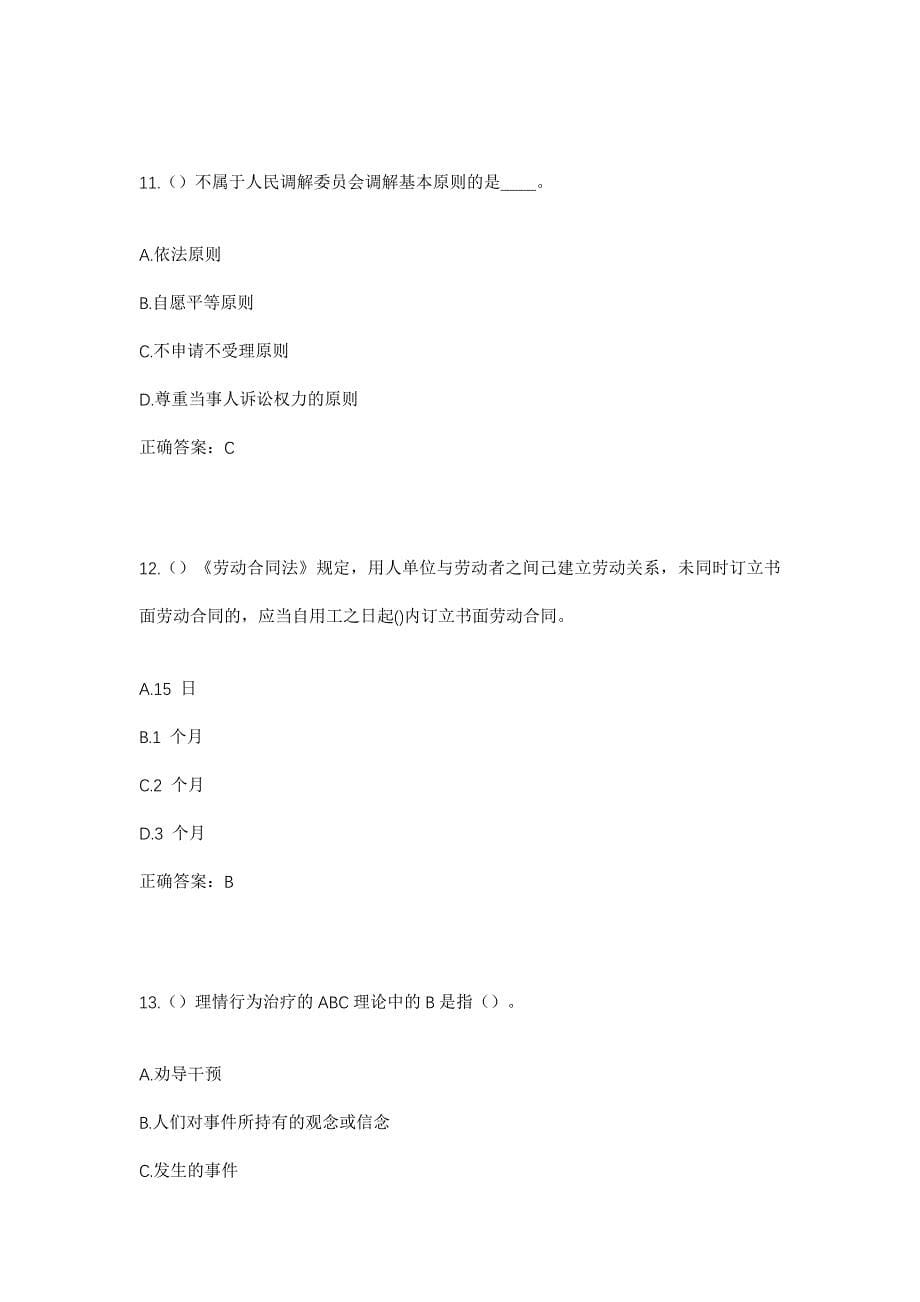 11.（）不属于人民调解委员会调解基本原则的是____。

A.依法原则

B.自愿平等原则

C.不申请不受理原则

D.尊重当事人诉讼权力的原则

正确答案：C

12.（）《劳动合同法》规定，用人单位与劳动者之间已建立劳动关系，未同时订立书面劳动合同的，应当自用工之日起()内订立书面劳动合同。

A.15 日

B.1 个月

C.2 个月

D.3 个月

正确答案：B

13.（）理情行为治疗的 ABC 理论中的 B 是指（）。

A.劝导干预

B.人们对事件所持有的观念或信念

C.发生的事件